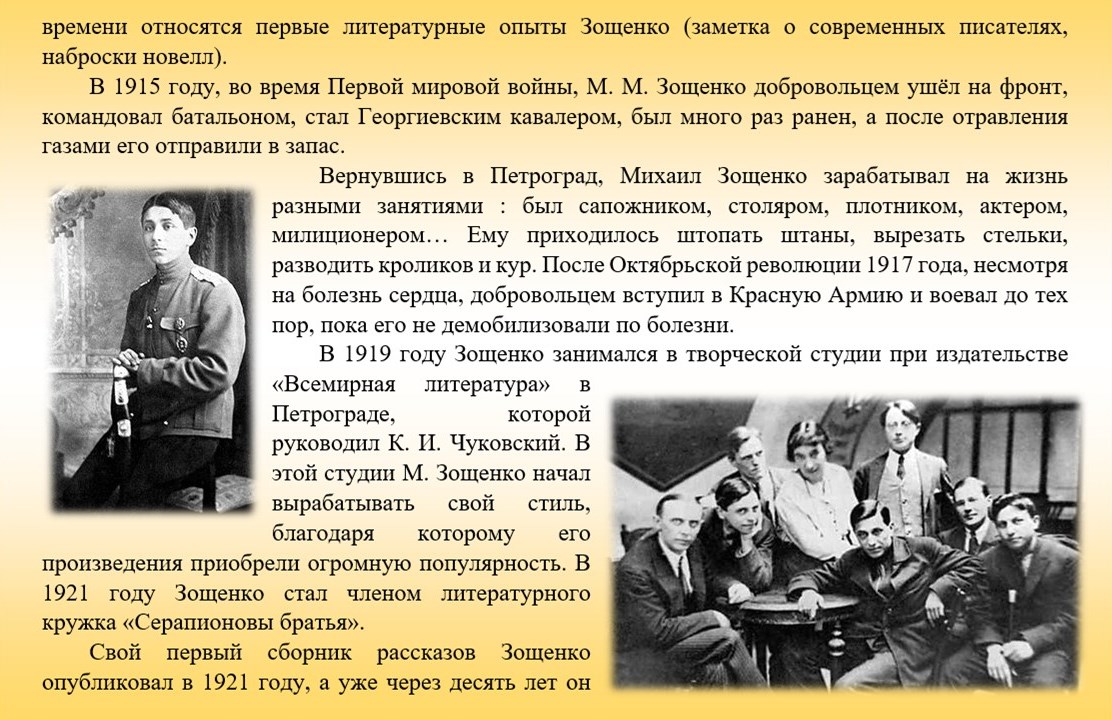 времени относятся первые литературные опыты Зощенко (заметка о современных писателях, наброски новелл).

В 1915 году, во время Первой мировой войны, М. М. Зощенко добровольцем ушёл на фронт, командовал батальоном, стал Георгиевским кавалером, был много раз ранен, а после отравления газами его отправили в запас.

Вернувшись в Петроград, Михаил Зощенко зарабатывал на жизнь разными занятиями : был сапожником, столяром, плотником, актером, милиционером… Ему приходилось штопать штаны, вырезать стельки, разводить кроликов и кур. После Октябрьской революции 1917 года, несмотря на болезнь сердца, добровольцем вступил в Красную Армию и воевал до тех пор, пока его не демобилизовали по болезни.

В 1919 году Зощенко занимался в творческой студии при издательстве «Всемирная литература» в Петрограде, которой руководил К. И. Чуковский. В этой студии М. Зощенко начал вырабатывать свой стиль, благодаря которому его произведения приобрели огромную популярность. В 1921 году Зощенко стал членом литературного кружка «Серапионовы братья».

Свой первый сборник рассказов Зощенко опубликовал в 1921 году, а уже через десять лет он